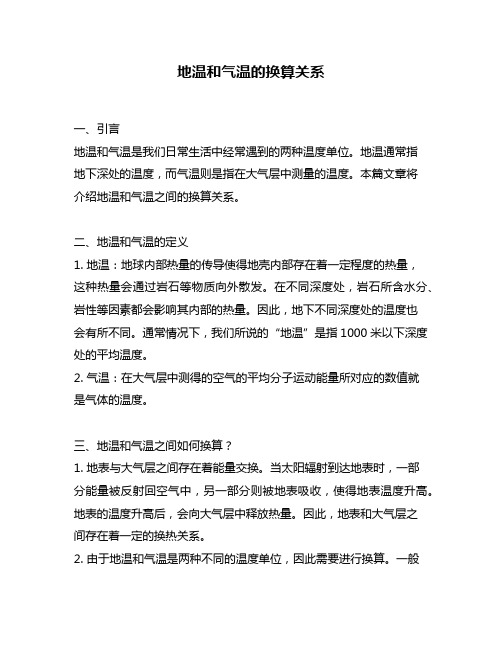 地温和气温的换算关系

一、引言
地温和气温是我们日常生活中经常遇到的两种温度单位。地温通常指地下深处的温度，而气温则是指在大气层中测量的温度。本篇文章将介绍地温和气温之间的换算关系。

二、地温和气温的定义
1. 地温：地球内部热量的传导使得地壳内部存在着一定程度的热量，这种热量会通过岩石等物质向外散发。在不同深度处，岩石所含水分、岩性等因素都会影响其内部的热量。因此，地下不同深度处的温度也会有所不同。通常情况下，我们所说的“地温”是指 1000 米以下深度处的平均温度。
2. 气温：在大气层中测得的空气的平均分子运动能量所对应的数值就是气体的温度。

三、地温和气温之间如何换算？
1. 地表与大气层之间存在着能量交换。当太阳辐射到达地表时，一部分能量被反射回空气中，另一部分则被地表吸收，使得地表温度升高。地表的温度升高后，会向大气层中释放热量。因此，地表和大气层之间存在着一定的换热关系。
2. 由于地温和气温是两种不同的温度单位，因此需要进行换算。一般